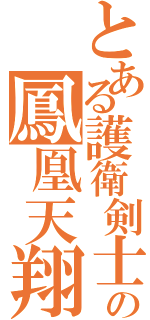 とある護衛剣士の
鳳凰天翔